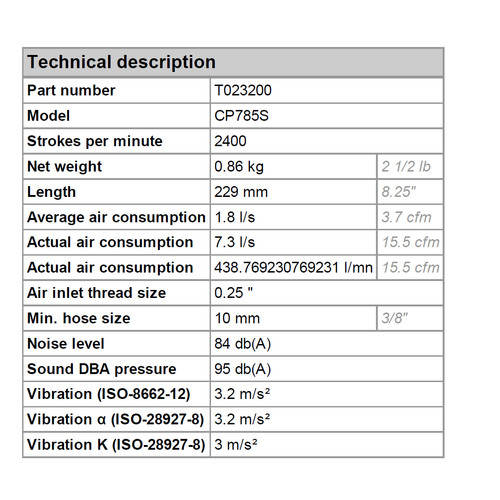 | Technical description | | |
|---|---|---|
| Part number | T023200 | |
| Model | CP785S | |
| Strokes per minute | 2400 | |
| Net weight | 0.86 kg | 2 1/2 lb |
| Length | 229 mm | 8.25" |
| Average air consumption | 1.8 l/s | 3.7 cfm |
| Actual air consumption | 7.3 l/s | 15.5 cfm |
| Actual air consumption | 438.769230769231 l/mn | 15.5 cfm |
| Air inlet thread size | 0.25 " | |
| Min. hose size | 10 mm | 3/8" |
| Noise level | 84 db(A) | |
| Sound DBA pressure | 95 db(A) | |
| Vibration (ISO-8662-12) | 3.2 m/s² | |
| Vibration α (ISO-28927-8) | 3.2 m/s² | |
| Vibration K (ISO-28927-8) | 3 m/s² | |